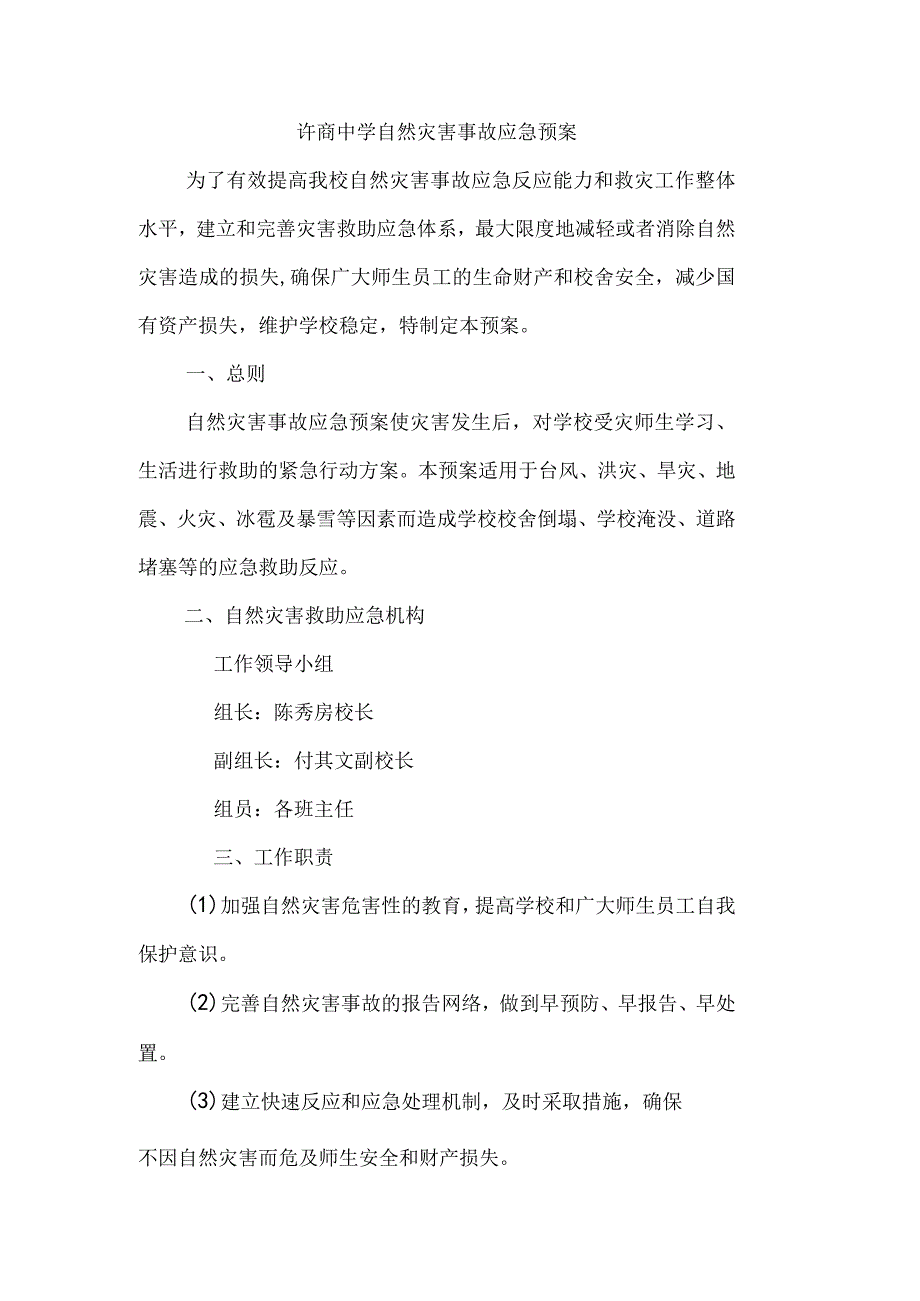 许商中学自然灾害事故应急预案

为了有效提高我校自然灾害事故应急反应能力和救灾工作整体水平，建立和完善灾害救助应急体系，最大限度地减轻或者消除自然灾害造成的损失，确保广大师生员工的生命财产和校舍安全，减少国有资产损失，维护学校稳定，特制定本预案。

一、总则

自然灾害事故应急预案使灾害发生后，对学校受灾师生学习、生活进行救助的紧急行动方案。本预案适用于台风、洪灾、旱灾、地震、火灾、冰雹及暴雪等因素而造成学校校舍倒塌、学校淹没、道路堵塞等的应急救助反应。

二、自然灾害救助应急机构

工作领导小组

组长：陈秀房校长

副组长：付其文副校长

组员：各班主任

三、工作职责

(1)加强自然灾害危害性的教育，提高学校和广大师生员工自我保护意识。

(2)完善自然灾害事故的报告网络，做到早预防、早报告、早处置。

(3)建立快速反应和应急处理机制，及时采取措施，确保

不因自然灾害而危及师生安全和财产损失。